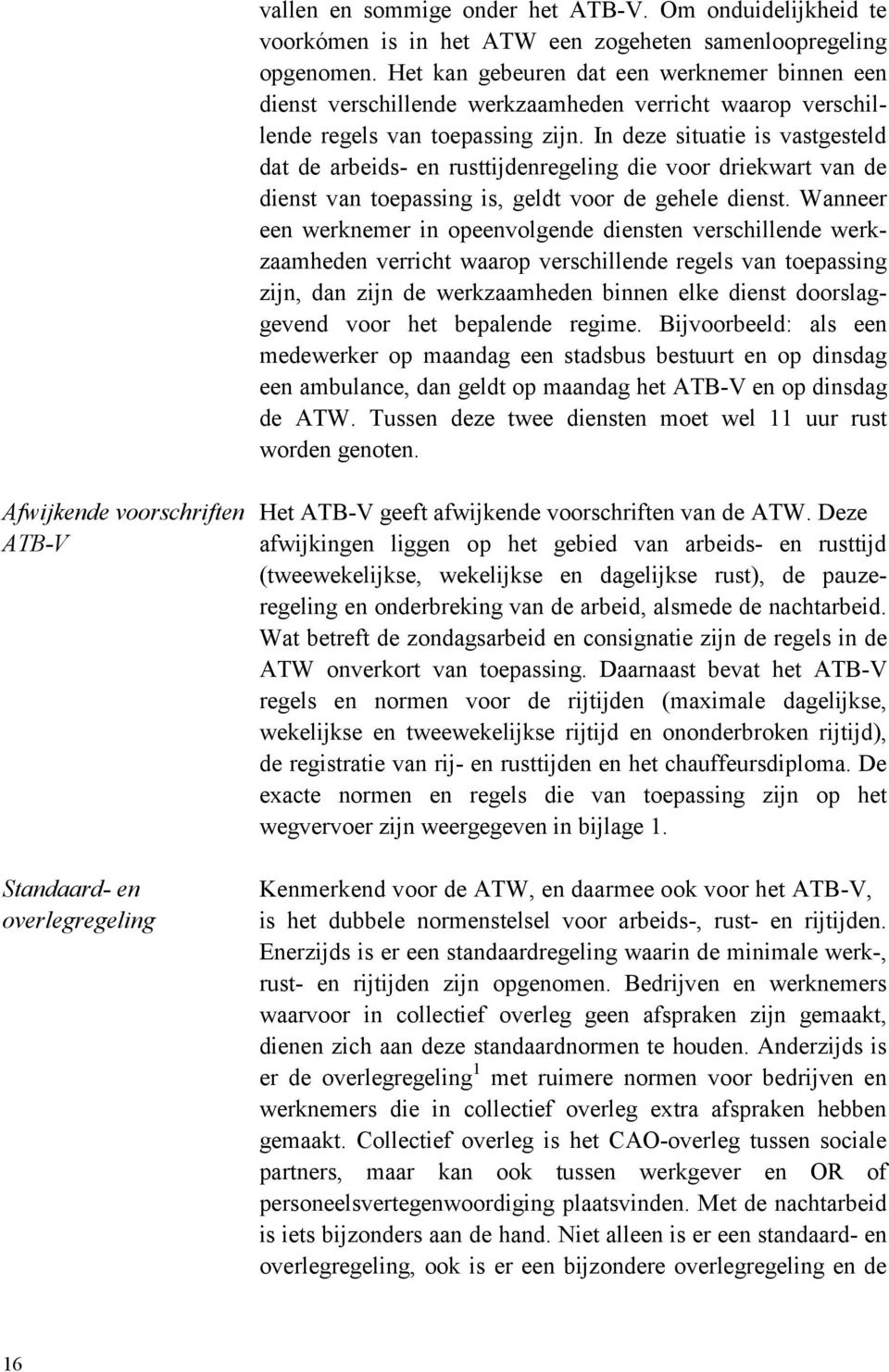 vallen en sommige onder het ATB-V. Om onduidelijkheid te voorkómen is in het ATW een zogeheten samenloopregeling opgenomen. Het kan gebeuren dat een werknemer binnen een dienst verschillende werkzaamheden verricht waarop verschillende regels van toepassing zijn. In deze situatie is vastgesteld dat de arbeids- en rusttijdenregeling die voor driekwart van de dienst van toepassing is, geldt voor de gehele dienst. Wanneer een werknemer in opeenvolgende diensten verschillende werkzaamheden verricht waarop verschillende regels van toepassing zijn, dan zijn de werkzaamheden binnen elke dienst doorslaggevend voor het bepalende regime. Bijvoorbeeld: als een medewerker op maandag een stadsbus bestuurt en op dinsdag een ambulance, dan geldt op maandag het ATB-V en op dinsdag de ATW. Tussen deze twee diensten moet wel 11 uur rust worden genoten.

Afwijkende voorschriften ATB-V

Het ATB-V geeft afwijkende voorschriften van de ATW. Deze afwijkingen liggen op het gebied van arbeids- en rusttijd (tweewekelijkse, wekelijkse en dagelijkse rust), de pauzeregeling en onderbreking van de arbeid, alsmede de nachtarbeid. Wat betreft de zondagsarbeid en consignatie zijn de regels in de ATW onverkort van toepassing. Daarnaast bevat het ATB-V regels en normen voor de rijtijden (maximale dagelijkse, wekelijkse en tweewekelijkse rijtijd en ononderbroken rijtijd), de registratie van rij- en rusttijden en het chauffeursdiploma. De exacte normen en regels die van toepassing zijn op het wegvervoer zijn weergegeven in bijlage 1.

Standaard- en overlegregeling

Kenmerkend voor de ATW, en daarmee ook voor het ATB-V, is het dubbele normenstelsel voor arbeids-, rust- en rijtijden. Enerzijds is er een standaardregeling waarin de minimale werk-, rust- en rijtijden zijn opgenomen. Bedrijven en werknemers waarvoor in collectief overleg geen afspraken zijn gemaakt, dienen zich aan deze standaardnormen te houden. Anderzijds is er de overlegregeling$^1$ met ruimere normen voor bedrijven en werknemers die in collectief overleg extra afspraken hebben gemaakt. Collectief overleg is het CAO-overleg tussen sociale partners, maar kan ook tussen werkgever en OR of personeelsvertegenwoordiging plaatsvinden. Met de nachtarbeid is iets bijzonders aan de hand. Niet alleen is er een standaard- en overlegregeling, ook is er een bijzondere overlegregeling en de

16